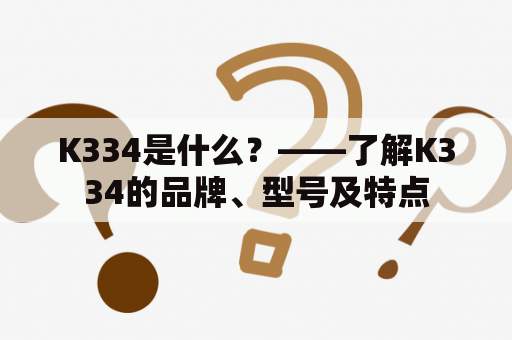 K334是什么？——了解K334的品牌、型号及特点